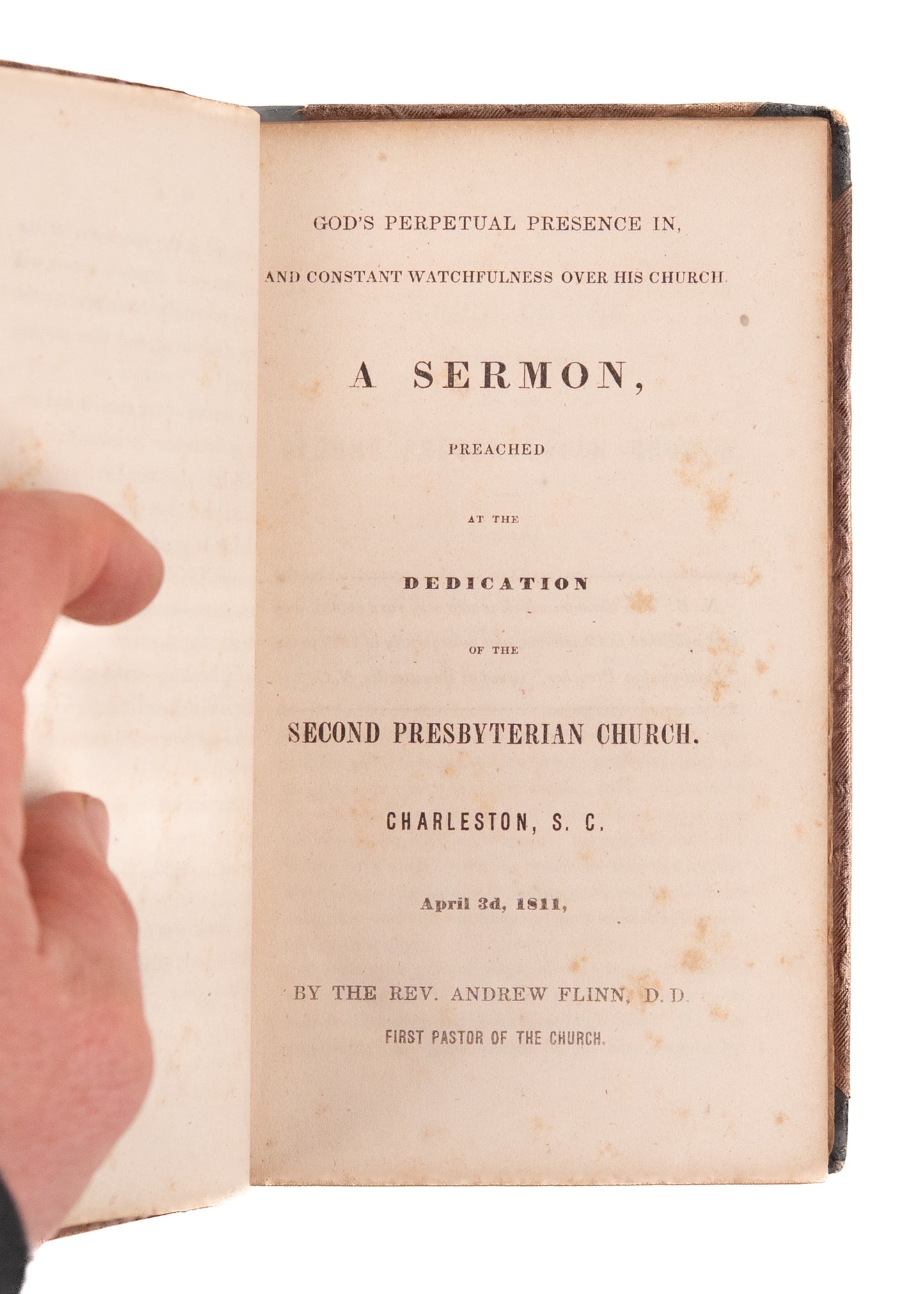 GOD'S PERPETUAL PRESENCE IN,

AND CONSTANT WATCHFULNESS OVER HIS CHURCH.

A SERMON,

PREACHED

AT THE

DEDICATION

OF THE

SECOND PRESBYTERIAN CHURCH.

CHARLESTON, S. C.

April 3d, 1811,

BY THE REV. ANDREW FLINN, D. D.

FIRST PASTOR OF THE CHURCH.